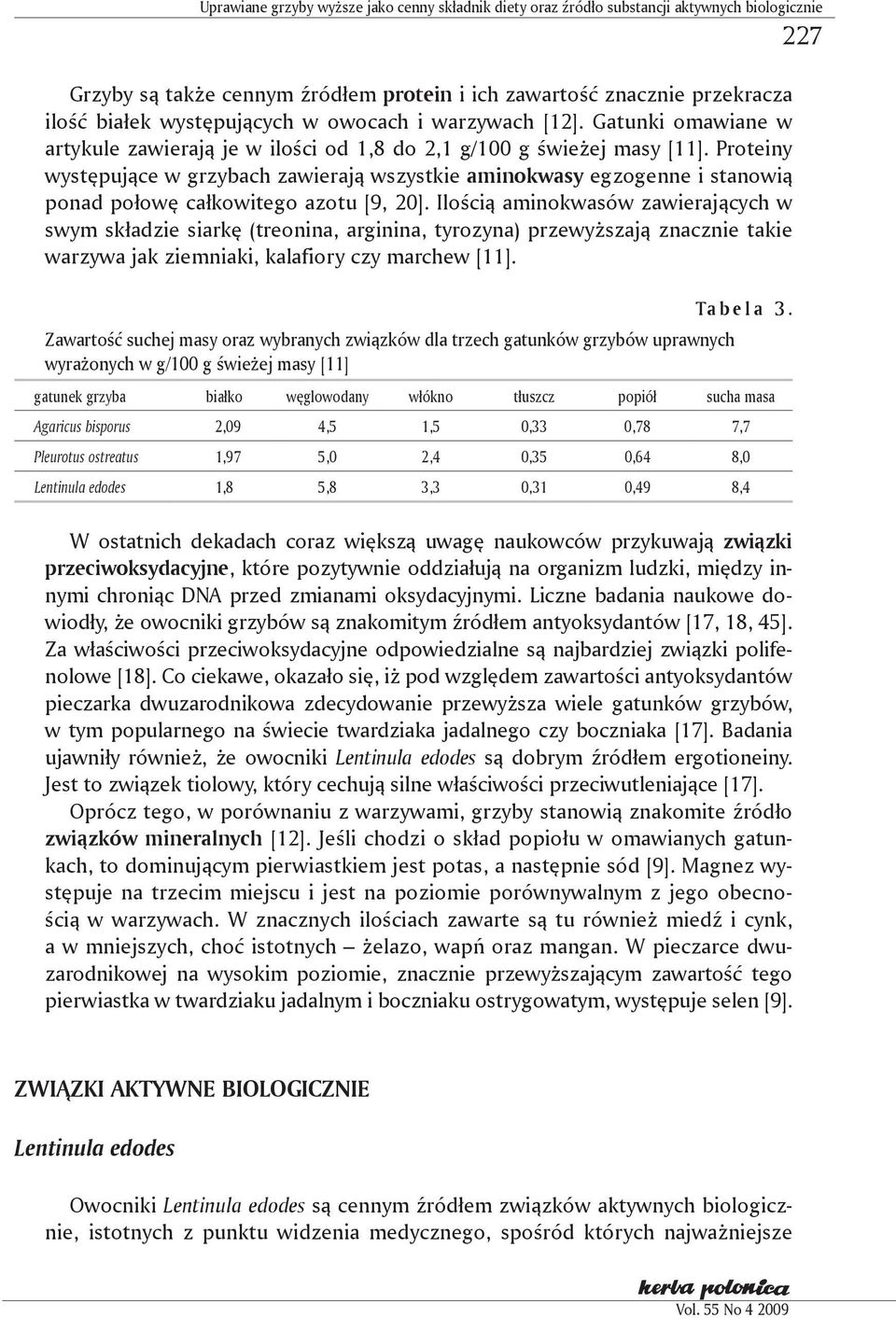 Uprawiane grzyby wyższe jako cenny składnik diety oraz źródło substancji aktywnych biologicznie

227

Grzyby są także cennym źródłem protein i ich zawartość znacznie przekracza ilość białek występujących w owocach i warzywach [12]. Gatunki omawiane w artykule zawierają je w ilości od 1,8 do 2,1 g/100 g świeżej masy [11]. Proteiny występujące w grzybach zawierają wszystkie aminokwasy egzogenne i stanowią ponad połowę całkowitego azotu [9, 20]. Ilością aminokwasów zawierających w swym składzie siarkę (treonina, arginina, tyrozyna) przewyższają znacznie takie warzywa jak ziemniaki, kalafiory czy marchew [11].

Tabela 3.

Zawartość suchej masy oraz wybranych związków dla trzech gatunków grzybów uprawnych wyrażonych w g/100 g świeżej masy [11]

| gatunek grzyba | białko | węglowodany | włókno | tłuszcz | popiół | sucha masa |
|---|---|---|---|---|---|---|
| Agaricus bisporus | 2,09 | 4,5 | 1,5 | 0,33 | 0,78 | 7,7 |
| Pleurotus ostreatus | 1,97 | 5,0 | 2,4 | 0,35 | 0,64 | 8,0 |
| Lentinula edodes | 1,8 | 5,8 | 3,3 | 0,31 | 0,49 | 8,4 |

W ostatnich dekadach coraz większą uwagę naukowców przykuwają związki przeciwoksydacyjne, które pozytywnie oddziałują na organizm ludzki, między innymi chroniąc DNA przed zmianami oksydacyjnymi. Liczne badania naukowe dowiodły, że owocniki grzybów są znakomitym źródłem antyoksydantów [17, 18, 45]. Za właściwości przeciwoksydacyjne odpowiedzialne są najbardziej związki polifenolowe [18]. Co ciekawe, okazało się, iż pod względem zawartości antyoksydantów pieczarka dwuzarodnikowa zdecydowanie przewyższa wiele gatunków grzybów, w tym popularnego na świecie twardziaka jadalnego czy boczniaka [17]. Badania ujawniły również, że owocniki Lentinula edodes są dobrym źródłem ergotioneiny. Jest to związek tiolowy, który cechują silne właściwości przeciwutleniające [17].

Oprócz tego, w porównaniu z warzywami, grzyby stanowią znakomite źródło związków mineralnych [12]. Jeśli chodzi o skład popiołu w omawianych gatunkach, to dominującym pierwiastkiem jest potas, a następnie sód [9]. Magnez występuje na trzecim miejscu i jest na poziomie porównywalnym z jego obecnością w warzywach. W znacznych ilościach zawarte są tu również miedź i cynk, a w mniejszych, choć istotnych – żelazo, wapń oraz mangan. W pieczarce dwuzarodnikowej na wysokim poziomie, znacznie przewyższającym zawartość tego pierwiastka w twardziaku jadalnym i boczniaku ostrygowatym, występuje selen [9].

ZWIĄZKI AKTYWNE BIOLOGICZNIE

Lentinula edodes

Owocniki Lentinula edodes są cennym źródłem związków aktywnych biologicznie, istotnych z punktu widzenia medycznego, spośród których najważniejsze

herba polonica

Vol. 55 No 4 2009